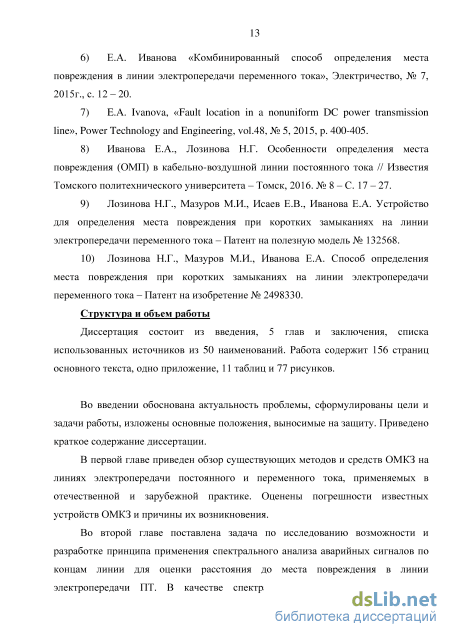 13

6) Е.А. Иванова «Комбинированный способ определения места повреждения в линии электропередачи переменного тока», Электричество, № 7, 2015г., с. 12 – 20.

7) E.A. Ivanova, «Fault location in a nonuniform DC power transmission line», Power Technology and Engineering, vol.48, № 5, 2015, p. 400-405.

8) Иванова Е.А., Лозинова Н.Г. Особенности определения места повреждения (ОМП) в кабельно-воздушной линии постоянного тока // Известия Томского политехнического университета – Томск, 2016. № 8 – С. 17 – 27.

9) Лозинова Н.Г., Мазуров М.И., Исаев Е.В., Иванова Е.А. Устройство для определения места повреждения при коротких замыканиях на линии электропередачи переменного тока – Патент на полезную модель № 132568.

10) Лозинова Н.Г., Мазуров М.И., Иванова Е.А. Способ определения места повреждения при коротких замыканиях на линии электропередачи переменного тока – Патент на изобретение № 2498330.

Структура и объем работы

Диссертация состоит из введения, 5 глав и заключения, списка использованных источников из 50 наименований. Работа содержит 156 страниц основного текста, одно приложение, 11 таблиц и 77 рисунков.

Во введении обоснована актуальность проблемы, сформулированы цели и задачи работы, изложены основные положения, выносимые на защиту. Приведено краткое содержание диссертации.

В первой главе приведен обзор существующих методов и средств ОМКЗ на линиях электропередачи постоянного и переменного тока, применяемых в отечественной и зарубежной практике. Оценены погрешности известных устройств ОМКЗ и причины их возникновения.

Во второй главе поставлена задача по исследованию возможности и разработке принципа применения спектрального анализа аварийных сигналов по концам линии для оценки расстояния до места повреждения в линии электропередачи ПТ. В качестве спектр

dsLib.net
библиотека диссертаций